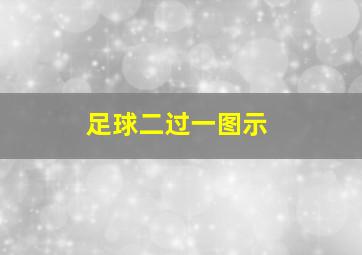 足球二过一图示